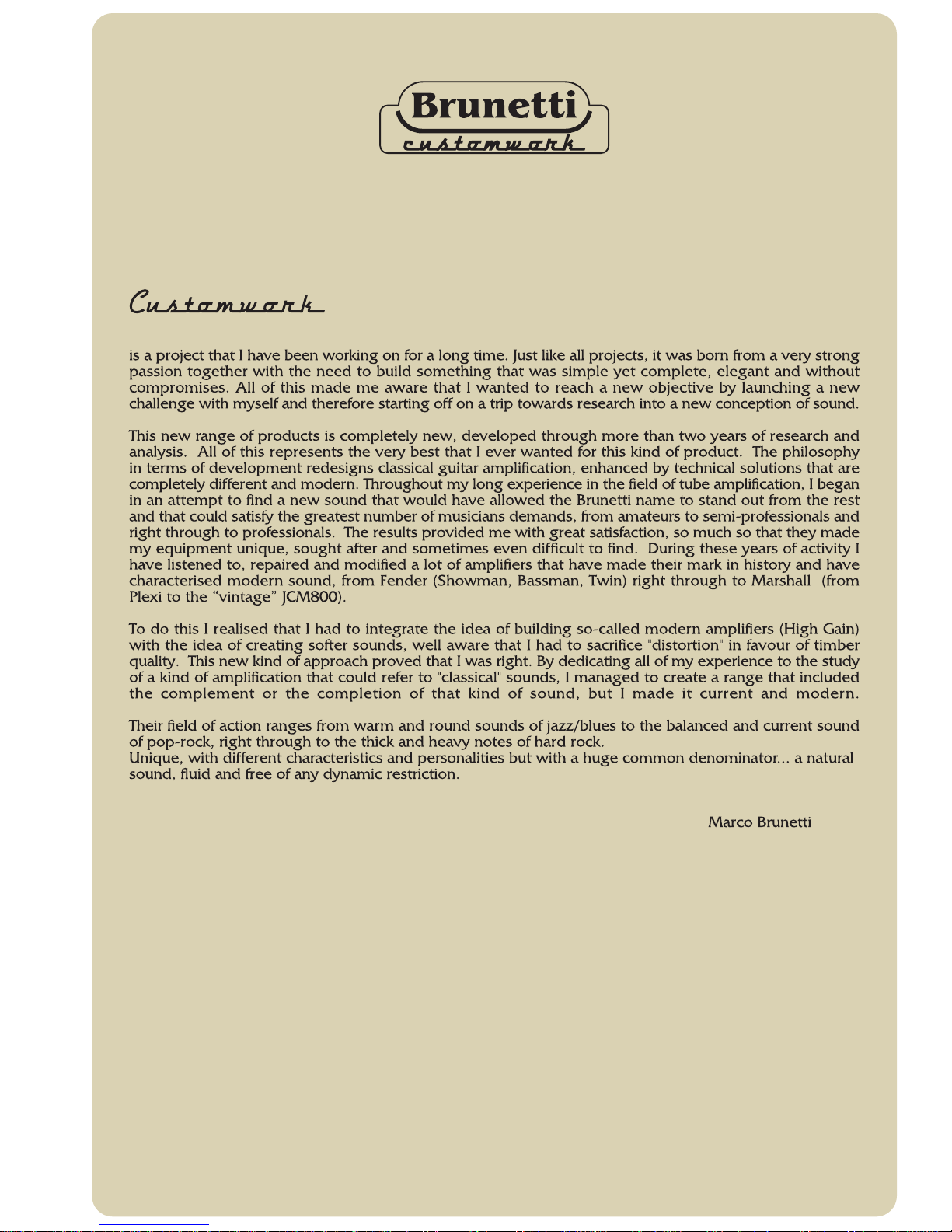 Brunetti
customwork

Customwork

is a project that I have been working on for a long time. Just like all projects, it was born from a very strong passion together with the need to build something that was simple yet complete, elegant and without compromises. All of this made me aware that I wanted to reach a new objective by launching a new challenge with myself and therefore starting off on a trip towards research into a new conception of sound.

This new range of products is completely new, developed through more than two years of research and analysis. All of this represents the very best that I ever wanted for this kind of product. The philosophy in terms of development redesigns classical guitar amplification, enhanced by technical solutions that are completely different and modern. Throughout my long experience in the field of tube amplification, I began in an attempt to find a new sound that would have allowed the Brunetti name to stand out from the rest and that could satisfy the greatest number of musicians demands, from amateurs to semi-professionals and right through to professionals. The results provided me with great satisfaction, so much so that they made my equipment unique, sought after and sometimes even difficult to find. During these years of activity I have listened to, repaired and modified a lot of amplifiers that have made their mark in history and have characterised modern sound, from Fender (Showman, Bassman, Twin) right through to Marshall (from Plexi to the “vintage” JCM800).

To do this I realised that I had to integrate the idea of building so-called modern amplifiers (High Gain) with the idea of creating softer sounds, well aware that I had to sacrifice "distortion" in favour of timber quality. This new kind of approach proved that I was right. By dedicating all of my experience to the study of a kind of amplification that could refer to "classical" sounds, I managed to create a range that included the complement or the completion of that kind of sound, but I made it current and modern.

Their field of action ranges from warm and round sounds of jazz/blues to the balanced and current sound of pop-rock, right through to the thick and heavy notes of hard rock.
Unique, with different characteristics and personalities but with a huge common denominator... a natural sound, fluid and free of any dynamic restriction.

Marco Brunetti